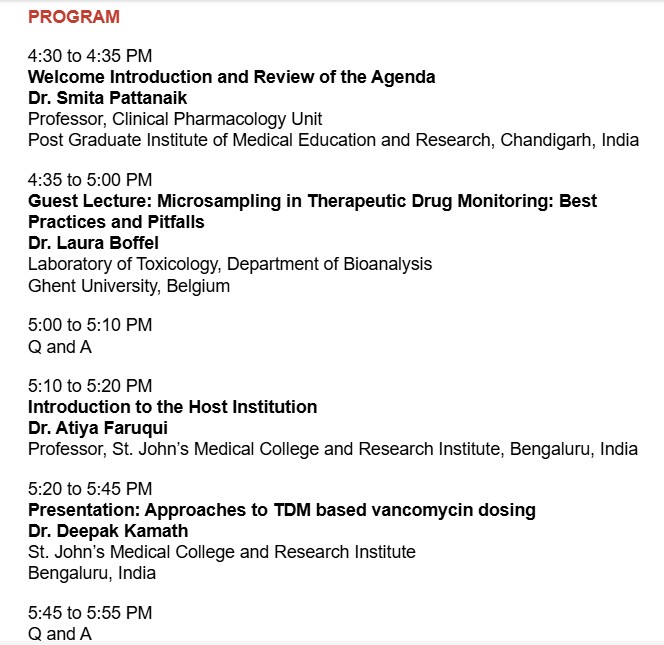 PROGRAM

4:30 to 4:35 PM
Welcome Introduction and Review of the Agenda
Dr. Smita Pattanaik
Professor, Clinical Pharmacology Unit
Post Graduate Institute of Medical Education and Research, Chandigarh, India

4:35 to 5:00 PM
Guest Lecture: Microsampling in Therapeutic Drug Monitoring: Best Practices and Pitfalls
Dr. Laura Boffel
Laboratory of Toxicology, Department of Bioanalysis
Ghent University, Belgium

5:00 to 5:10 PM
Q and A

5:10 to 5:20 PM
Introduction to the Host Institution
Dr. Atiya Faruqui
Professor, St. John's Medical College and Research Institute, Bengaluru, India

5:20 to 5:45 PM
Presentation: Approaches to TDM based vancomycin dosing
Dr. Deepak Kamath
St. John's Medical College and Research Institute
Bengaluru, India

5:45 to 5:55 PM
Q and A